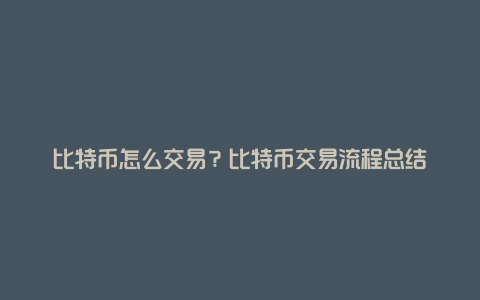 比特币怎么交易？比特币交易流程总结